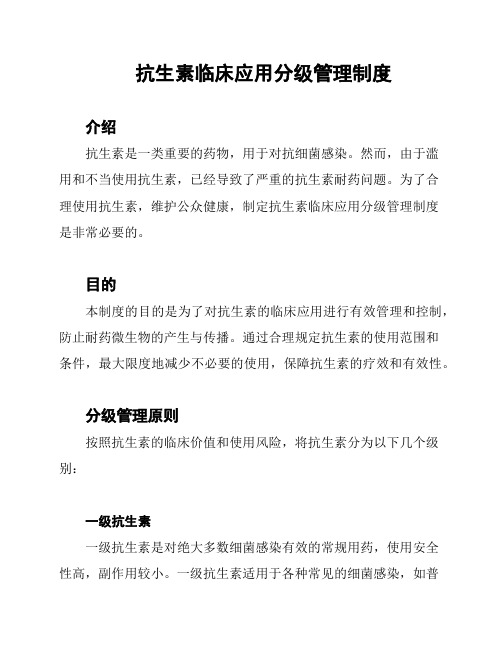 抗生素临床应用分级管理制度

介绍

抗生素是一类重要的药物，用于对抗细菌感染。然而，由于滥用和不当使用抗生素，已经导致了严重的抗生素耐药问题。为了合理使用抗生素，维护公众健康，制定抗生素临床应用分级管理制度是非常必要的。

目的

本制度的目的是为了对抗生素的临床应用进行有效管理和控制，防止耐药微生物的产生与传播。通过合理规定抗生素的使用范围和条件，最大限度地减少不必要的使用，保障抗生素的疗效和有效性。

分级管理原则

按照抗生素的临床价值和使用风险，将抗生素分为以下几个级别：

一级抗生素

一级抗生素是对绝大多数细菌感染有效的常规用药，使用安全性高，副作用较小。一级抗生素适用于各种常见的细菌感染，如普